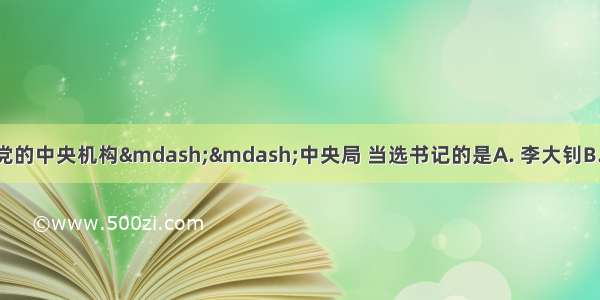 党的中央机构&mdash;&mdash;中央局 当选书记的是A. 李大钊B.

©www.500zi.com